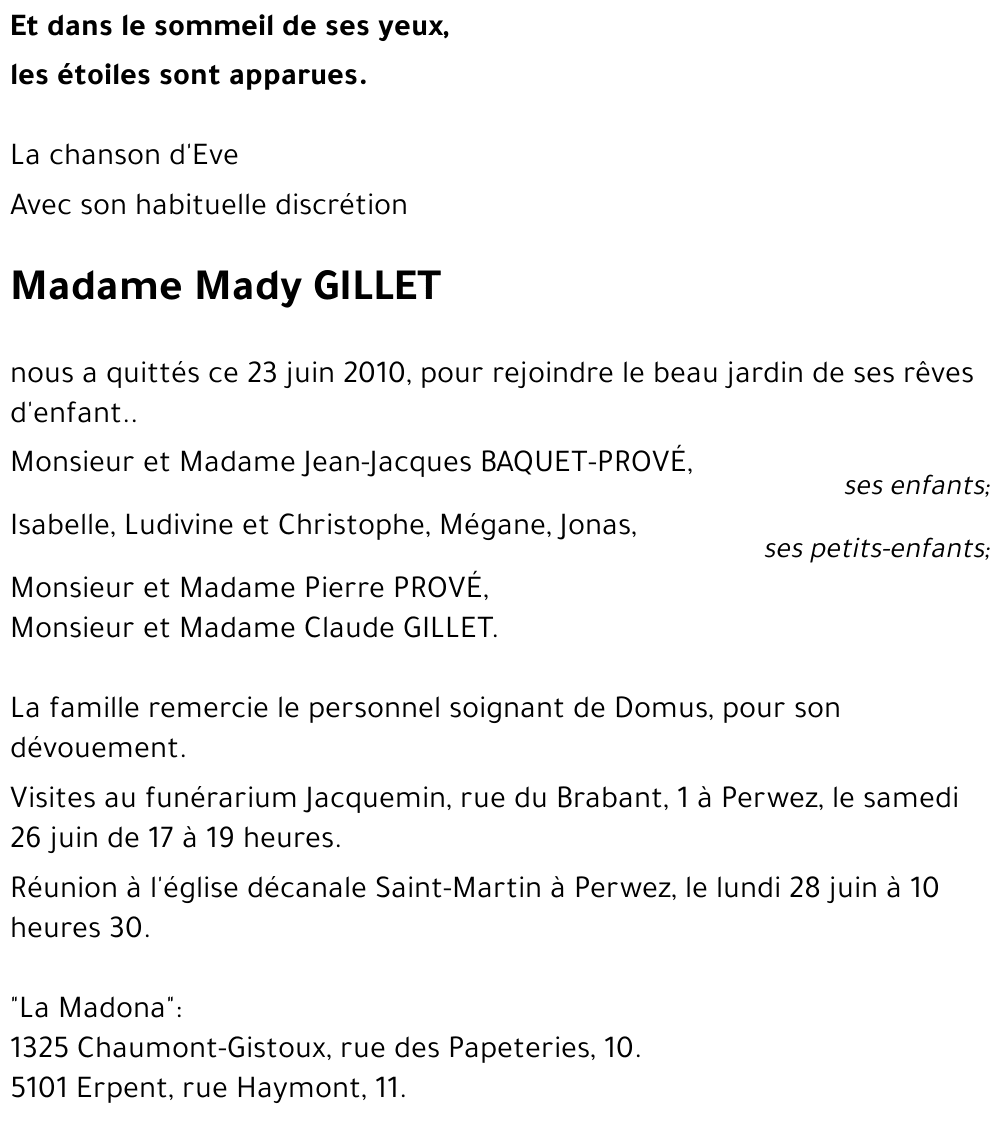 Et dans le sommeil de ses yeux,
les étoiles sont apparues.

La chanson d'Eve
Avec son habituelle discrétion

Madame Mady GILLET

nous a quittés ce 23 juin 2010, pour rejoindre le beau jardin de ses rêves d'enfant..

Monsieur et Madame Jean-Jacques BAQUET-PROVÉ,
ses enfants;
Isabelle, Ludivine et Christophe, Mégane, Jonas,
ses petits-enfants;
Monsieur et Madame Pierre PROVÉ,
Monsieur et Madame Claude GILLET.

La famille remercie le personnel soignant de Domus, pour son dévouement.

Visites au funérarium Jacquemin, rue du Brabant, 1 à Perwez, le samedi 26 juin de 17 à 19 heures.

Réunion à l'église décanale Saint-Martin à Perwez, le lundi 28 juin à 10 heures 30.

"La Madona":
1325 Chaumont-Gistoux, rue des Papeteries, 10.
5101 Erpent, rue Haymont, 11.